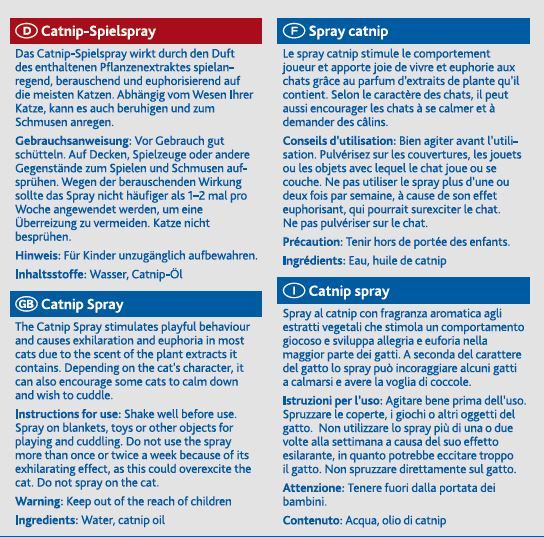 D Catnip-Spielspray

Das Catnip-Spielspray wirkt durch den Duft des enthaltenen Pflanzenextraktes spielanregend, berauschend und euphorisierend auf die meisten Katzen. Abhängig vom Wesen Ihrer Katze, kann es auch beruhigen und zum Schmusen anregen.

Gebrauchsanweisung: Vor Gebrauch gut schütteln. Auf Decken, Spielzeuge oder andere Gegenstände zum Spielen und Schmusen aufsprühen. Wegen der berauschenden Wirkung sollte das Spray nicht häufiger als 1–2 mal pro Woche angewendet werden, um eine Überreizung zu vermeiden. Katze nicht besprühen.

Hinweis: Für Kinder unzugänglich aufbewahren.

Inhaltsstoffe: Wasser, Catnip-Öl

GB Catnip Spray

The Catnip Spray stimulates playful behaviour and causes exhilaration and euphoria in most cats due to the scent of the plant extracts it contains. Depending on the cat's character, it can also encourage some cats to calm down and wish to cuddle.

Instructions for use: Shake well before use. Spray on blankets, toys or other objects for playing and cuddling. Do not use the spray more than once or twice a week because of its exhilarating effect, as this could overexcite the cat. Do not spray on the cat.

Warning: Keep out of the reach of children

Ingredients: Water, catnip oil

F Spray catnip

Le spray catnip stimule le comportement joueur et apporte joie de vivre et euphorie aux chats grâce au parfum d'extraits de plante qu'il contient. Selon le caractère des chats, il peut aussi encourager les chats à se calmer et à demander des câlins.

Conseils d'utilisation: Bien agiter avant l'utilisation. Pulvérisez sur les couvertures, les jouets ou les objets avec lequel le chat joue ou se couche. Ne pas utiliser le spray plus d'une ou deux fois par semaine, à cause de son effet euphorisant, qui pourrait surexciter le chat. Ne pas pulvériser sur le chat.

Précaution: Tenir hors de portée des enfants.

Ingrédients: Eau, huile de catnip

I Catnip spray

Spray al catnip con fragranza aromatica agli estratti vegetali che stimola un comportamento giocoso e sviluppa allegria e euforia nella maggior parte dei gatti. A seconda del carattere del gatto lo spray può incoraggiare alcuni gatti a calmarsi e avere la voglia di coccole.

Istruzioni per l'uso: Agitare bene prima dell'uso. Spruzzare le coperte, i giochi o altri oggetti del gatto. Non utilizzare lo spray più di una o due volte alla settimana a causa del suo effetto esilarante, in quanto potrebbe eccitare troppo il gatto. Non spruzzare direttamente sul gatto.

Attenzione: Tenere fuori dalla portata dei bambini.

Contenuto: Acqua, olio di catnip